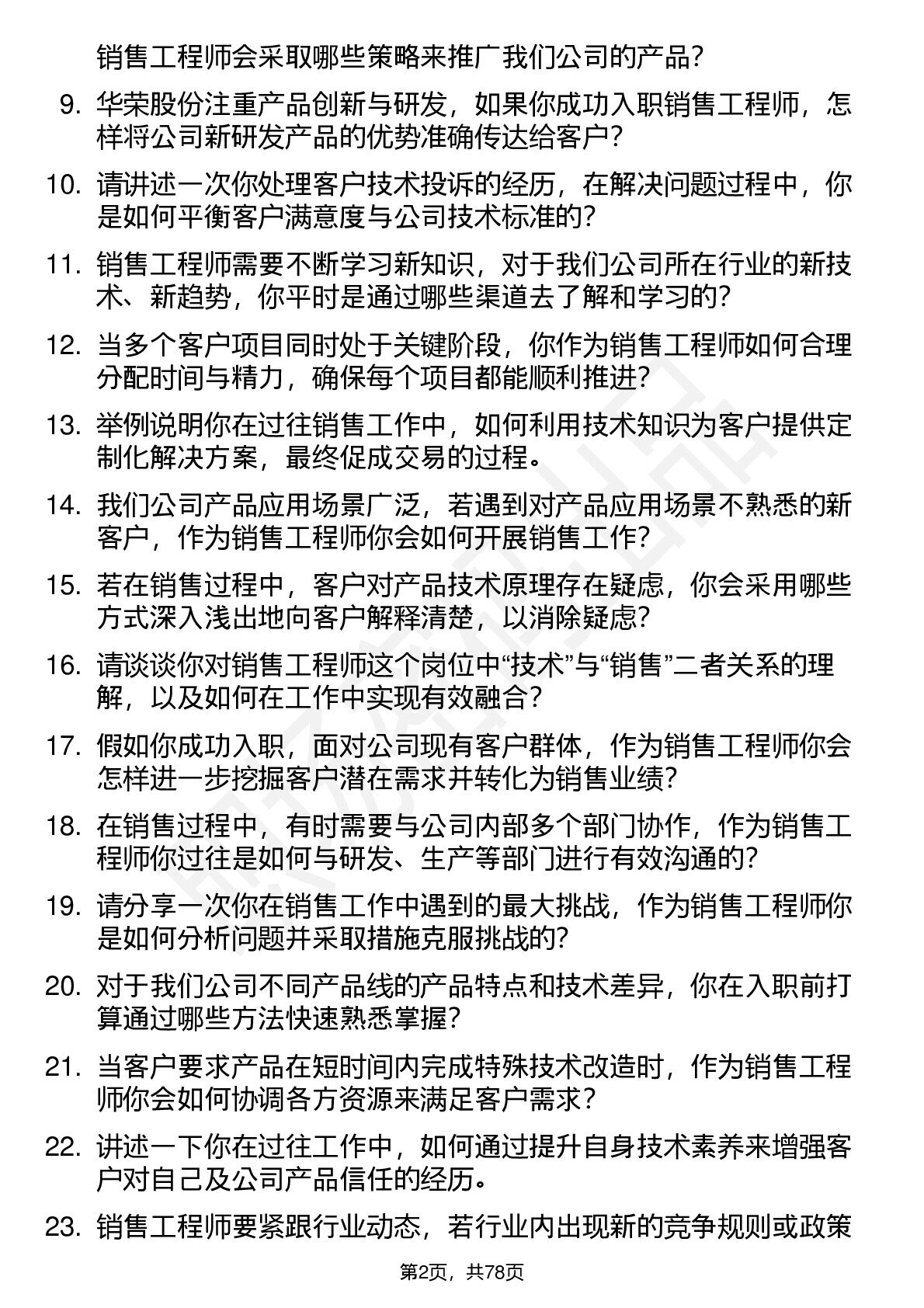 销售工程师会采取哪些策略来推广我们公司的产品？

9. 华荣股份注重产品创新与研发，如果你成功入职销售工程师，怎样将公司新研发产品的优势准确传达给客户？

10. 请讲述一次你处理客户技术投诉的经历，在解决问题过程中，你是如何平衡客户满意度与公司技术标准的？

11. 销售工程师需要不断学习新知识，对于我们公司所在行业的新技术、新趋势，你平时是通过哪些渠道去了解和学习的？

12. 当多个客户项目同时处于关键阶段，你作为销售工程师如何合理分配时间与精力，确保每个项目都能顺利推进？

13. 举例说明你在过往销售工作中，如何利用技术知识为客户提供定制化解决方案，最终促成交易的过程。

14. 我们公司产品应用场景广泛，若遇到对产品应用场景不熟悉的新客户，作为销售工程师你会如何开展销售工作？

15. 若在销售过程中，客户对产品技术原理存在疑虑，你会采用哪些方式深入浅出地向客户解释清楚，以消除疑虑？

16. 请谈谈你对销售工程师这个岗位中“技术”与“销售”二者关系的理解，以及如何在工作中实现有效融合？

17. 假如你成功入职，面对公司现有客户群体，作为销售工程师你会怎样进一步挖掘客户潜在需求并转化为销售业绩？

18. 在销售过程中，有时需要与公司内部多个部门协作，作为销售工程师你过往是如何与研发、生产等部门进行有效沟通的？

19. 请分享一次你在销售工作中遇到的最大挑战，作为销售工程师你是如何分析问题并采取措施克服挑战的？

20. 对于我们公司不同产品线的产品特点和技术差异，你在入职前打算通过哪些方法快速熟悉掌握？

21. 当客户要求产品在短时间内完成特殊技术改造时，作为销售工程师你会如何协调各方资源来满足客户需求？

22. 讲述一下你在过往工作中，如何通过提升自身技术素养来增强客户对自己及公司产品信任的经历。

23. 销售工程师要紧跟行业动态，若行业内出现新的竞争规则或政策

第2页，共78页